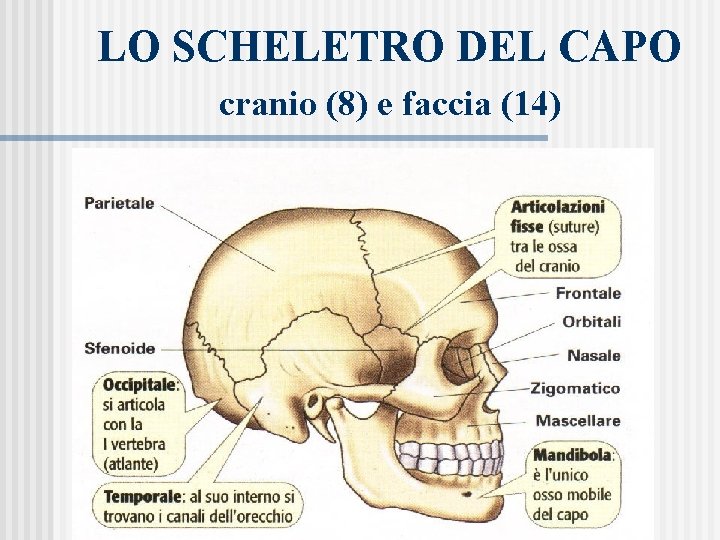 LO SCHELETRO DEL CAPO

cranio (8) e faccia (14)

Parietale

Articolazioni fisse (suture) tra le ossa del cranio

Frontale

Orbitali

Sfenoide

Nasale

Occipitale: si articola con la I vertebra (atlante)

Zigomatico

Mascellare

Mandibola: è l'unico osso mobile del capo

Temporale: al suo interno si trovano i canali dell'orecchio